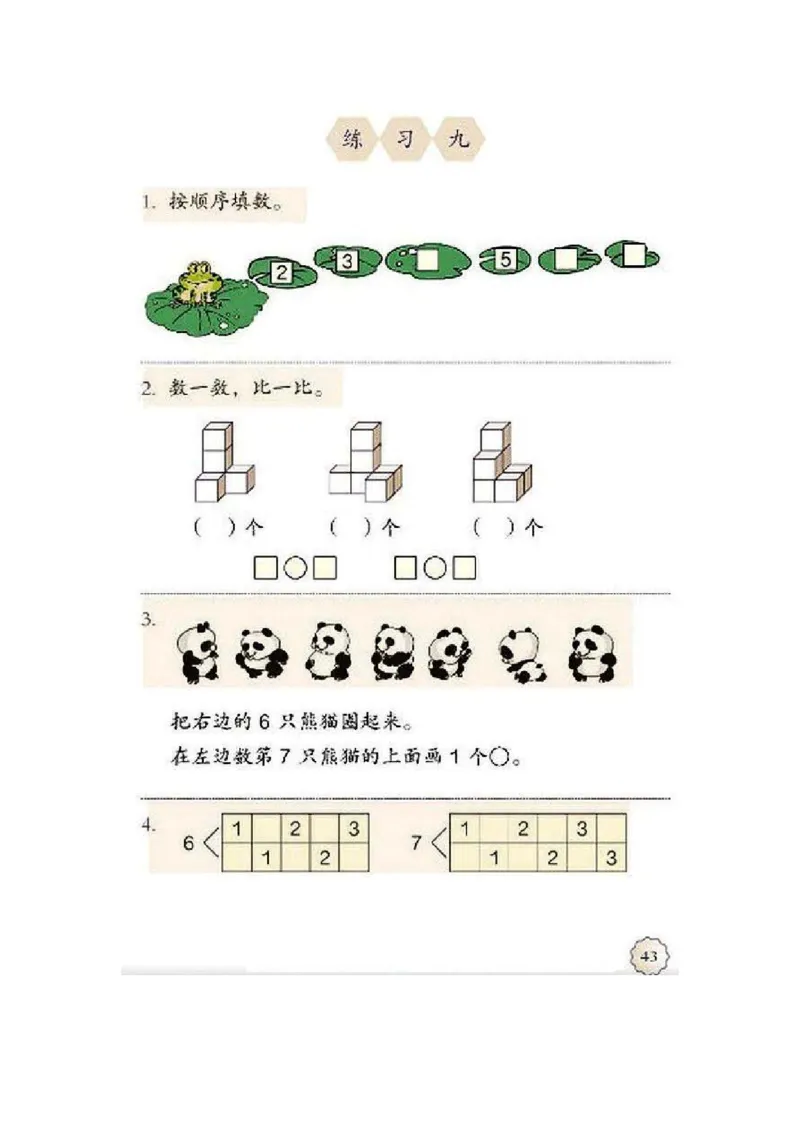 练 习 九

1. 按顺序填数。

2 3 □ 5 □ □

2. 数一数，比一比。

（ ）个 （ ）个 （ ）个

□○□ □○□

3.

把右边的 6 只熊猫圈起来。

在左边数第 7 只熊猫的上面画 1 个○。

4.

6

| 1 | | 2 | | 3 |
|---|---|---|---|---|
| | 1 | | 2 | |

7

| 1 | | 2 | | 3 | |
|---|---|---|---|---|---|
| | 1 | | 2 | | 3 |

43